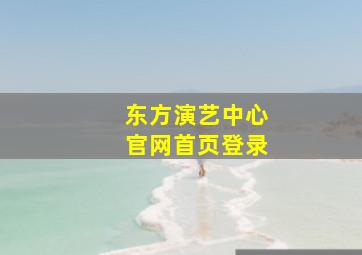 东方演艺中心
官网首页登录